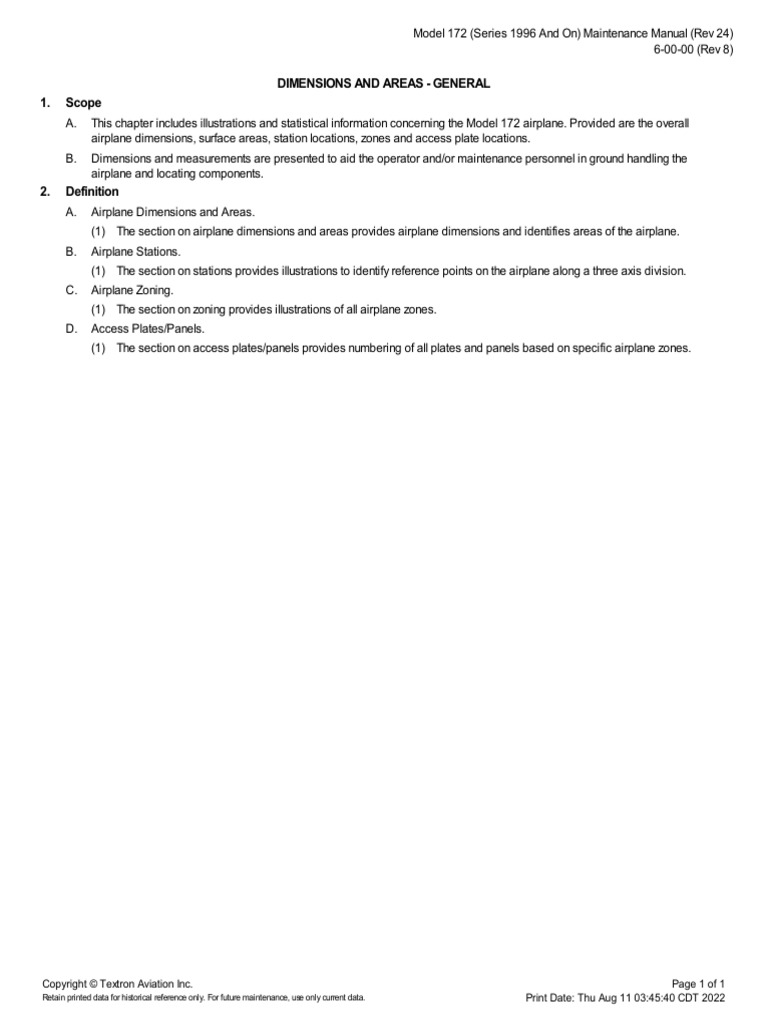 Model 172 (Series 1996 And On) Maintenance Manual (Rev 24)
6-00-00 (Rev 8)

DIMENSIONS AND AREAS - GENERAL

1. Scope

A. This chapter includes illustrations and statistical information concerning the Model 172 airplane. Provided are the overall airplane dimensions, surface areas, station locations, zones and access plate locations.

B. Dimensions and measurements are presented to aid the operator and/or maintenance personnel in ground handling the airplane and locating components.

2. Definition

A. Airplane Dimensions and Areas.

(1) The section on airplane dimensions and areas provides airplane dimensions and identifies areas of the airplane.

B. Airplane Stations.

(1) The section on stations provides illustrations to identify reference points on the airplane along a three axis division.

C. Airplane Zoning.

(1) The section on zoning provides illustrations of all airplane zones.

D. Access Plates/Panels.

(1) The section on access plates/panels provides numbering of all plates and panels based on specific airplane zones.

Copyright © Textron Aviation Inc.
Retain printed data for historical reference only. For future maintenance, use only current data.

Page 1 of 1
Print Date: Thu Aug 11 03:45:40 CDT 2022